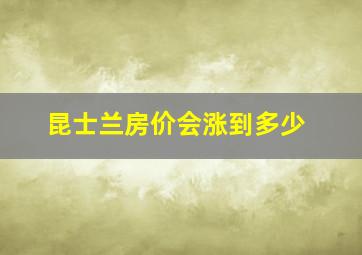 昆士兰房价会涨到多少